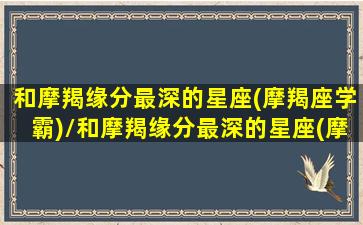 和摩羯缘分最深的星座(摩羯座学霸)/和摩羯缘分最深的星座(摩